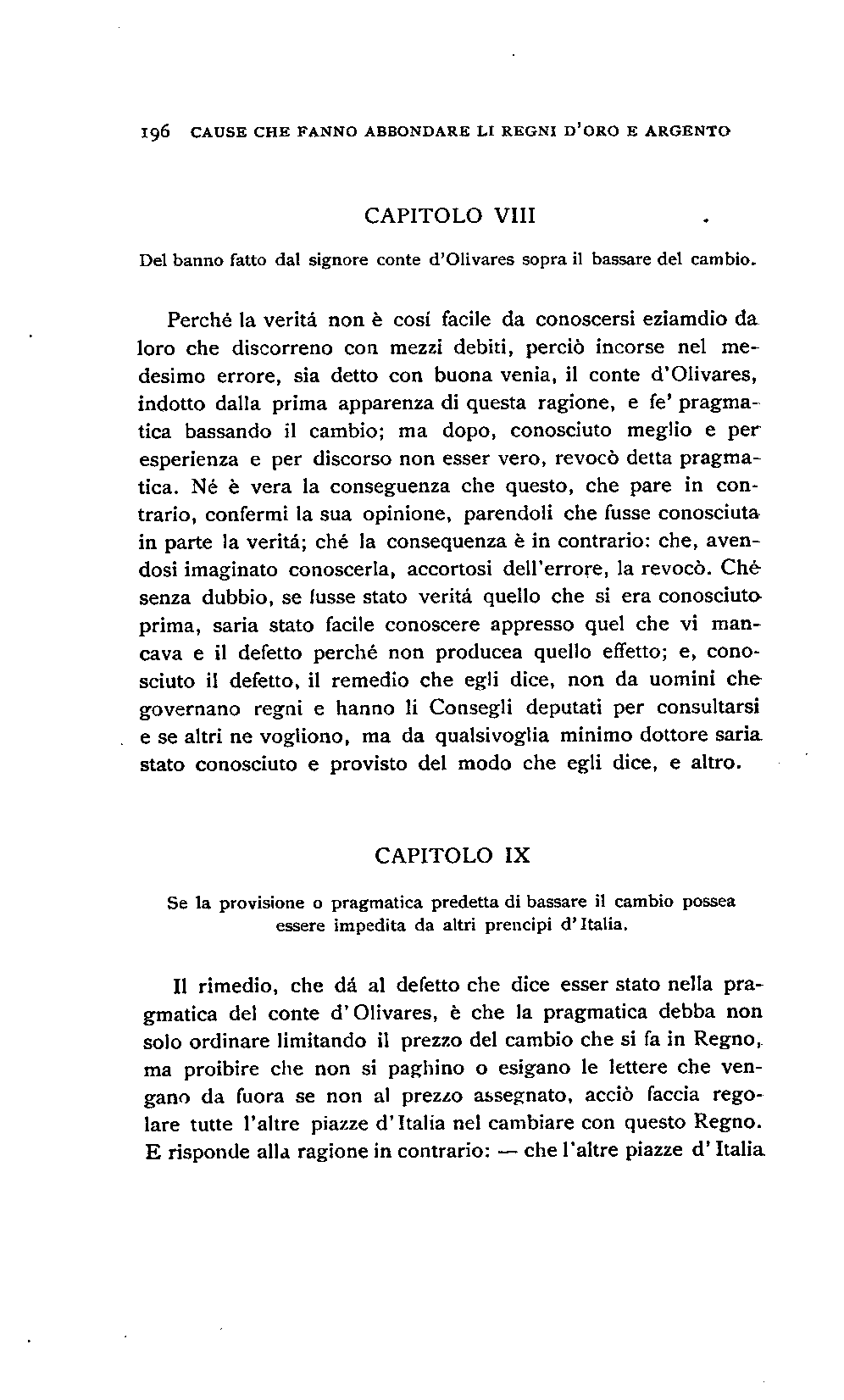 196 CAUSE CHE FANNO ABBONDARE LI REGNI D'ORO E ARGENTO

CAPITOLO VIII

Del banno fatto dal signore conte d'Olivares sopra il bassare del cambio.

Perché la veritá non è cosí facile da conoscersi eziamdio da loro che discorreno con mezzi debiti, perciò incorse nel medesimo errore, sia detto con buona venia, il conte d'Olivares, indotto dalla prima apparenza di questa ragione, e fe' pragmatica bassando il cambio; ma dopo, conosciuto meglio e per esperienza e per discorso non esser vero, revocò detta pragmatica. Né è vera la conseguenza che questo, che pare in contrario, confermi la sua opinione, parendoli che fusse conosciuta in parte la veritá; ché la consequenza è in contrario: che, avendosi imaginato conoscerla, accortosi dell'errore, la revocò. Ché senza dubbio, se fusse stato veritá quello che si era conosciuto prima, saria stato facile conoscere appresso quel che vi mancava e il defetto perché non producea quello effetto; e, conosciuto il defetto, il remedio che egli dice, non da uomini che governano regni e hanno li Consegli deputati per consultarsi e se altri ne vogliono, ma da qualsivoglia minimo dottore saria stato conosciuto e provisto del modo che egli dice, e altro.

CAPITOLO IX

Se la provisione o pragmatica predetta di bassare il cambio possea essere impedita da altri prencipi d'Italia.

Il rimedio, che dá al defetto che dice esser stato nella pragmatica del conte d'Olivares, è che la pragmatica debba non solo ordinare limitando il prezzo del cambio che si fa in Regno, ma proibire che non si paghino o esigano le lettere che vengano da fuora se non al prezzo assegnato, acciò faccia regolare tutte l'altre piazze d'Italia nel cambiare con questo Regno. E risponde alla ragione in contrario: — che l'altre piazze d'Italia